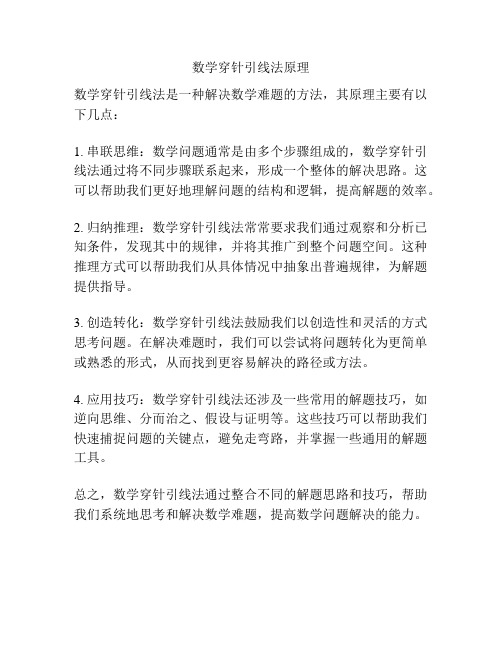 数学穿针引线法原理

数学穿针引线法是一种解决数学难题的方法，其原理主要有以下几点：

1. 串联思维：数学问题通常是由多个步骤组成的，数学穿针引线法通过将不同步骤联系起来，形成一个整体的解决思路。这可以帮助我们更好地理解问题的结构和逻辑，提高解题的效率。

2. 归纳推理：数学穿针引线法常常要求我们通过观察和分析已知条件，发现其中的规律，并将其推广到整个问题空间。这种推理方式可以帮助我们从具体情况中抽象出普遍规律，为解题提供指导。

3. 创造转化：数学穿针引线法鼓励我们以创造性和灵活的方式思考问题。在解决难题时，我们可以尝试将问题转化为更简单或熟悉的形式，从而找到更容易解决的路径或方法。

4. 应用技巧：数学穿针引线法还涉及一些常用的解题技巧，如逆向思维、分而治之、假设与证明等。这些技巧可以帮助我们快速捕捉问题的关键点，避免走弯路，并掌握一些通用的解题工具。

总之，数学穿针引线法通过整合不同的解题思路和技巧，帮助我们系统地思考和解决数学难题，提高数学问题解决的能力。